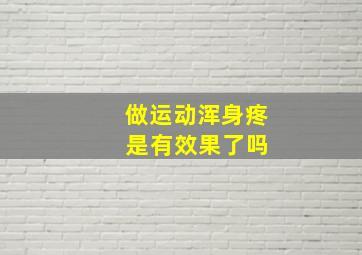 做运动浑身疼
是有效果了吗